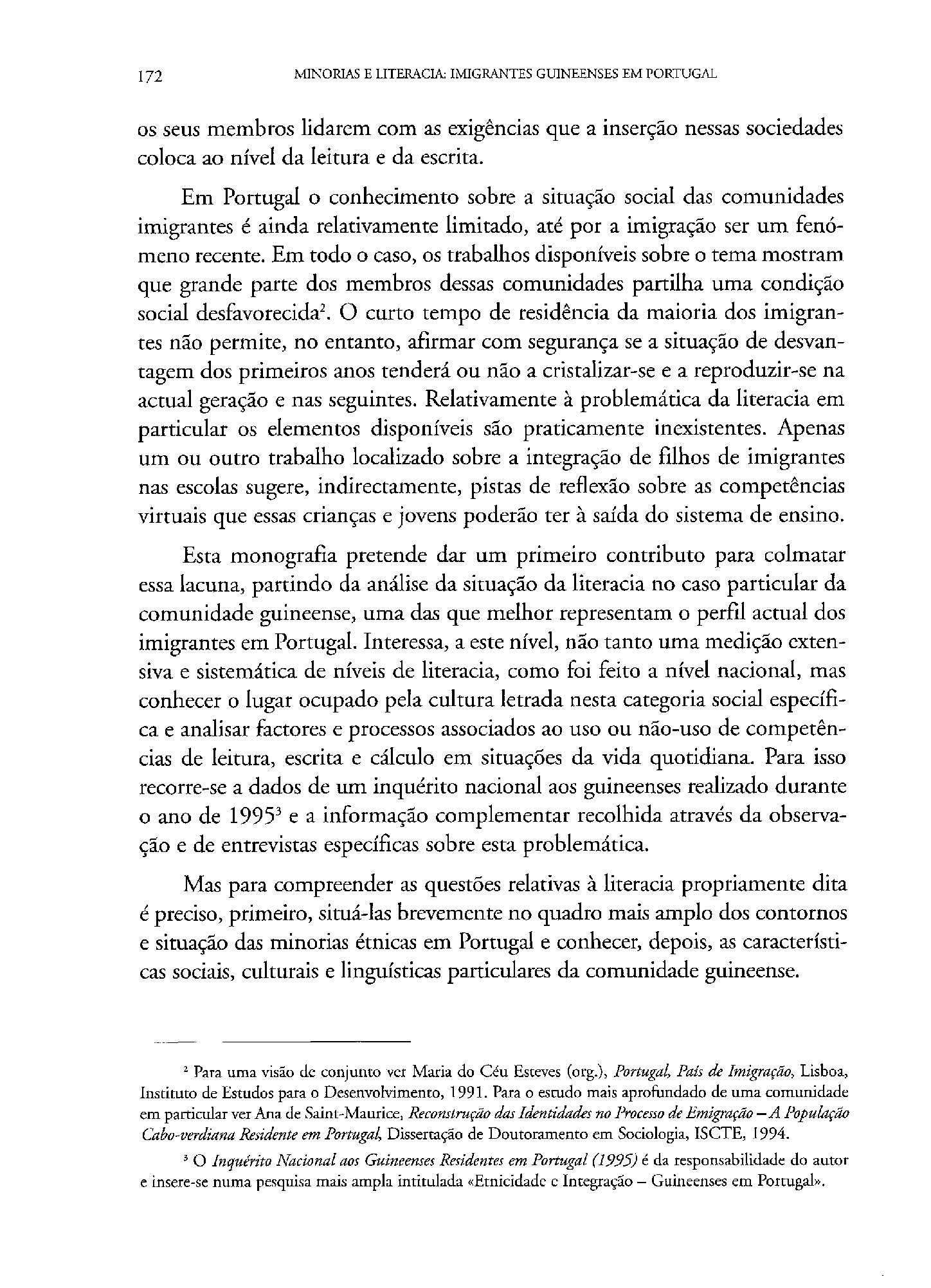 172 MINORIAS E LITERACIA: IMIGRANTES GUINEENSES EM PORTUGAL

os seus membros lidarem com as exigências que a inserção nessas sociedades coloca ao nível da leitura e da escrita.

Em Portugal o conhecimento sobre a situação social das comunidades imigrantes é ainda relativamente limitado, até por a imigração ser um fenómeno recente. Em todo o caso, os trabalhos disponíveis sobre o tema mostram que grande parte dos membros dessas comunidades partilha uma condição social desfavorecida$^2$. O curto tempo de residência da maioria dos imigrantes não permite, no entanto, afirmar com segurança se a situação de desvantagem dos primeiros anos tenderá ou não a cristalizar-se e a reproduzir-se na actual geração e nas seguintes. Relativamente à problemática da literacia em particular os elementos disponíveis são praticamente inexistentes. Apenas um ou outro trabalho localizado sobre a integração de filhos de imigrantes nas escolas sugere, indirectamente, pistas de reflexão sobre as competências virtuais que essas crianças e jovens poderão ter à saída do sistema de ensino.

Esta monografia pretende dar um primeiro contributo para colmatar essa lacuna, partindo da análise da situação da literacia no caso particular da comunidade guineense, uma das que melhor representam o perfil actual dos imigrantes em Portugal. Interessa, a este nível, não tanto uma medição extensiva e sistemática de níveis de literacia, como foi feito a nível nacional, mas conhecer o lugar ocupado pela cultura letrada nesta categoria social específica e analisar factores e processos associados ao uso ou não-uso de competências de leitura, escrita e cálculo em situações da vida quotidiana. Para isso recorre-se a dados de um inquérito nacional aos guineenses realizado durante o ano de 1995$^3$ e a informação complementar recolhida através da observação e de entrevistas específicas sobre esta problemática.

Mas para compreender as questões relativas à literacia propriamente dita é preciso, primeiro, situá-las brevemente no quadro mais amplo dos contornos e situação das minorias étnicas em Portugal e conhecer, depois, as características sociais, culturais e linguísticas particulares da comunidade guineense.

$^2$ Para uma visão de conjunto ver Maria do Céu Esteves (org.), Portugal, País de Imigração, Lisboa, Instituto de Estudos para o Desenvolvimento, 1991. Para o estudo mais aprofundado de uma comunidade em particular ver Ana de Saint-Maurice, Reconstrução das Identidades no Processo de Emigração – A População Cabo-verdiana Residente em Portugal, Dissertação de Doutoramento em Sociologia, ISCTE, 1994.

$^3$ O Inquérito Nacional aos Guineenses Residentes em Portugal (1995) é da responsabilidade do autor e insere-se numa pesquisa mais ampla intitulada «Etnicidade e Integração – Guineenses em Portugal».